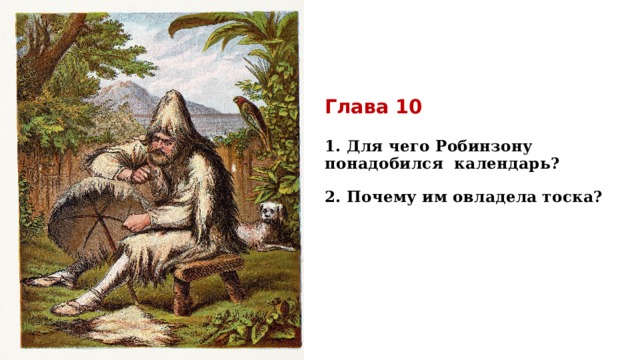 Глава 10

1. Для чего Робинзону понадобился календарь?

2. Почему им овладела тоска?